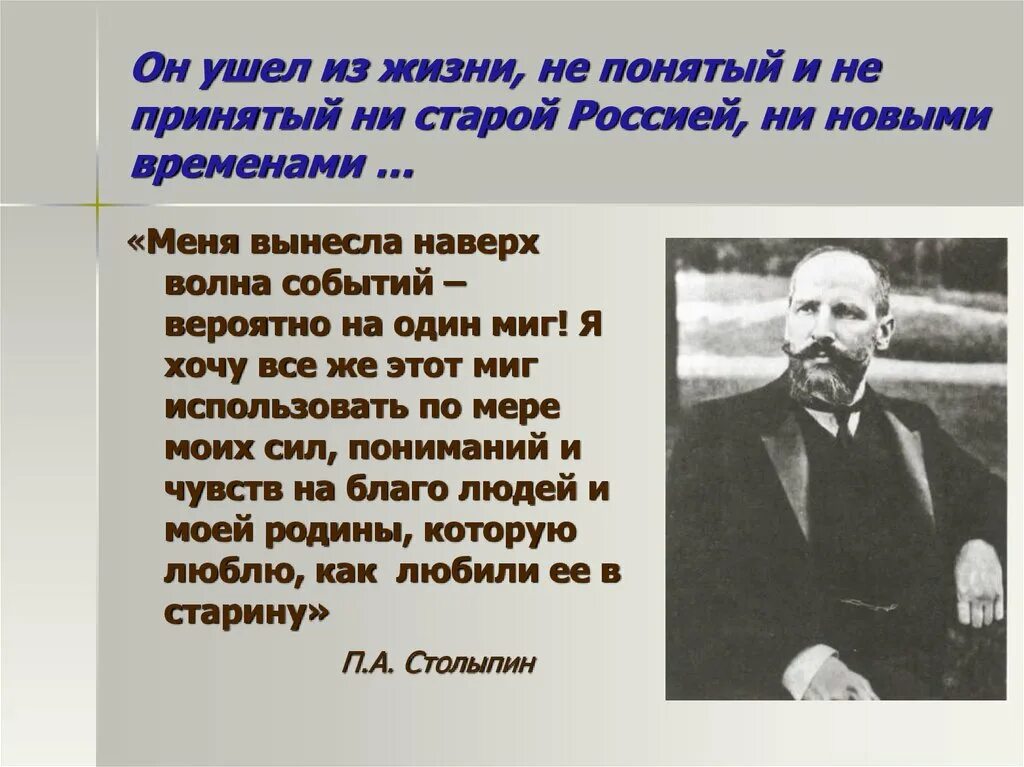 Он ушел из жизни, не понятый и не принятый ни старой Россией, ни новыми временами …

«Меня вынесла наверх волна событий – вероятно на один миг! Я хочу все же этот миг использовать по мере моих сил, пониманий и чувств на благо людей и моей родины, которую люблю, как любили ее в старину»

П.А. Столыпин